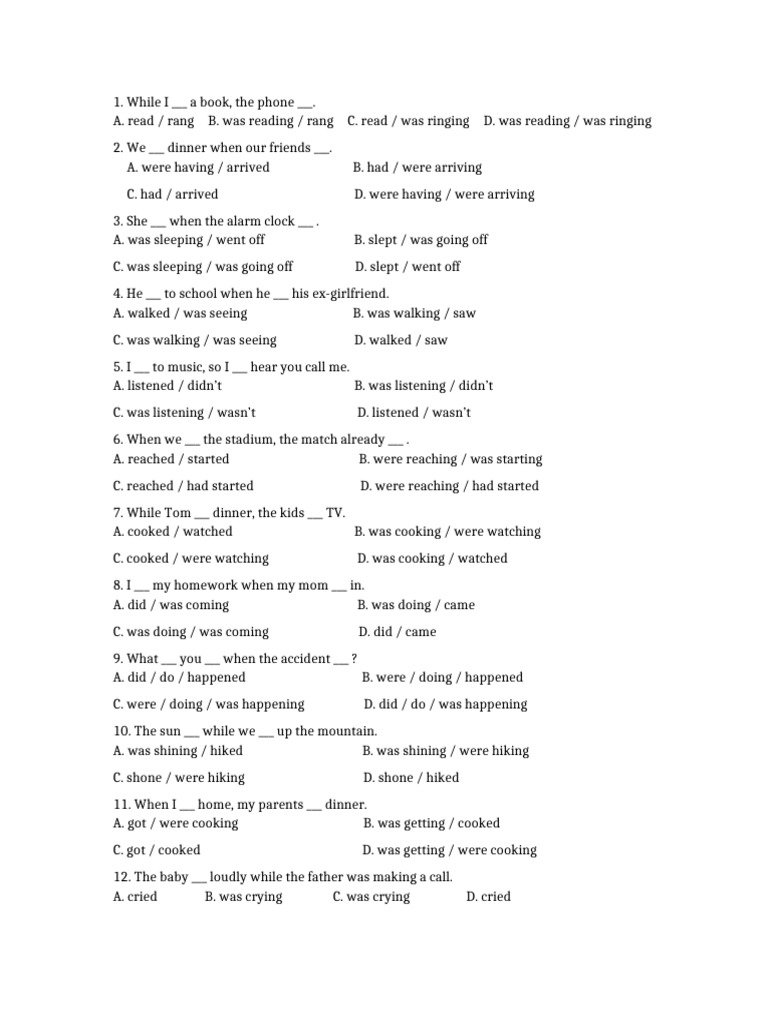 1. While I ___ a book, the phone ___.
A. read / rang B. was reading / rang C. read / was ringing D. was reading / was ringing

2. We ___ dinner when our friends ___.
A. were having / arrived B. had / were arriving
C. had / arrived D. were having / were arriving

3. She ___ when the alarm clock ___ .
A. was sleeping / went off B. slept / was going off
C. was sleeping / was going off D. slept / went off

4. He ___ to school when he ___ his ex-girlfriend.
A. walked / was seeing B. was walking / saw
C. was walking / was seeing D. walked / saw

5. I ___ to music, so I ___ hear you call me.
A. listened / didn't B. was listening / didn't
C. was listening / wasn't D. listened / wasn't

6. When we ___ the stadium, the match already ___ .
A. reached / started B. were reaching / was starting
C. reached / had started D. were reaching / had started

7. While Tom ___ dinner, the kids ___ TV.
A. cooked / watched B. was cooking / were watching
C. cooked / were watching D. was cooking / watched

8. I ___ my homework when my mom ___ in.
A. did / was coming B. was doing / came
C. was doing / was coming D. did / came

9. What ___ you ___ when the accident ___ ?
A. did / do / happened B. were / doing / happened
C. were / doing / was happening D. did / do / was happening

10. The sun ___ while we ___ up the mountain.
A. was shining / hiked B. was shining / were hiking
C. shone / were hiking D. shone / hiked

11. When I ___ home, my parents ___ dinner.
A. got / were cooking B. was getting / cooked
C. got / cooked D. was getting / were cooking

12. The baby ___ loudly while the father was making a call.
A. cried B. was crying C. was crying D. cried